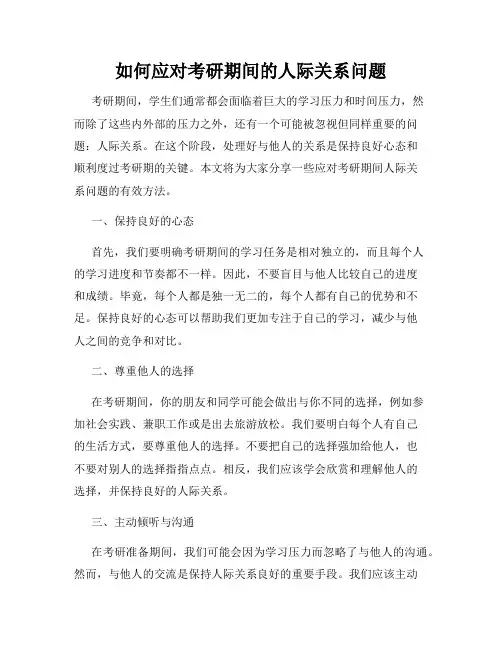 如何应对考研期间的人际关系问题

考研期间，学生们通常都会面临着巨大的学习压力和时间压力，然而除了这些内外部的压力之外，还有一个可能被忽视但同样重要的问题：人际关系。在这个阶段，处理好与他人的关系是保持良好心态和顺利度过考研期的关键。本文将为大家分享一些应对考研期间人际关系问题的有效方法。

一、保持良好的心态

首先，我们要明确考研期间的学习任务是相对独立的，而且每个人的学习进度和节奏都不一样。因此，不要盲目与他人比较自己的进度和成绩。毕竟，每个人都是独一无二的，每个人都有自己的优势和不足。保持良好的心态可以帮助我们更加专注于自己的学习，减少与他人之间的竞争和对比。

二、尊重他人的选择

在考研期间，你的朋友和同学可能会做出与你不同的选择，例如参加社会实践、兼职工作或是出去旅游放松。我们要明白每个人有自己的生活方式，要尊重他人的选择。不要把自己的选择强加给他人，也不要对别人的选择指指点点。相反，我们应该学会欣赏和理解他人的选择，并保持良好的人际关系。

三、主动倾听与沟通

在考研准备期间，我们可能会因为学习压力而忽略了与他人的沟通。然而，与他人的交流是保持人际关系良好的重要手段。我们应该主动